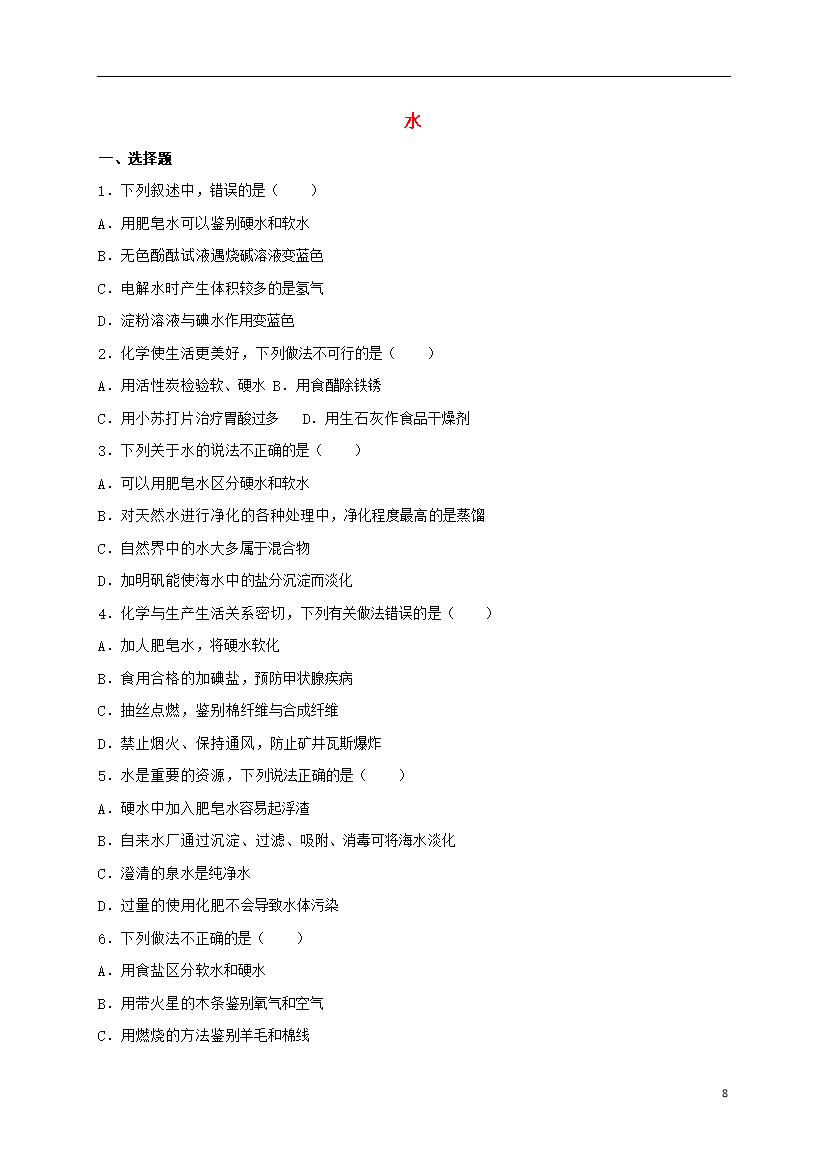 水

一、选择题

1．下列叙述中，错误的是（　　）

A．用肥皂水可以鉴别硬水和软水

B．无色酚酞试液遇烧碱溶液变蓝色

C．电解水时产生体积较多的是氢气

D．淀粉溶液与碘水作用变蓝色

2．化学使生活更美好，下列做法不可行的是（　　）

A．用活性炭检验软、硬水 B．用食醋除铁锈

C．用小苏打片治疗胃酸过多　 D．用生石灰作食品干燥剂

3．下列关于水的说法不正确的是（　　）

A．可以用肥皂水区分硬水和软水

B．对天然水进行净化的各种处理中，净化程度最高的是蒸馏

C．自然界中的水大多属于混合物

D．加明矾能使海水中的盐分沉淀而淡化

4．化学与生产生活关系密切，下列有关做法错误的是（　　）

A．加人肥皂水，将硬水软化

B．食用合格的加碘盐，预防甲状腺疾病

C．抽丝点燃，鉴别棉纤维与合成纤维

D．禁止烟火、保持通风，防止矿井瓦斯爆炸

5．水是重要的资源，下列说法正确的是（　　）

A．硬水中加入肥皂水容易起浮渣

B．自来水厂通过沉淀、过滤、吸附、消毒可将海水淡化

C．澄清的泉水是纯净水

D．过量的使用化肥不会导致水体污染

6．下列做法不正确的是（　　）

A．用食盐区分软水和硬水

B．用带火星的木条鉴别氧气和空气

C．用燃烧的方法鉴别羊毛和棉线

8